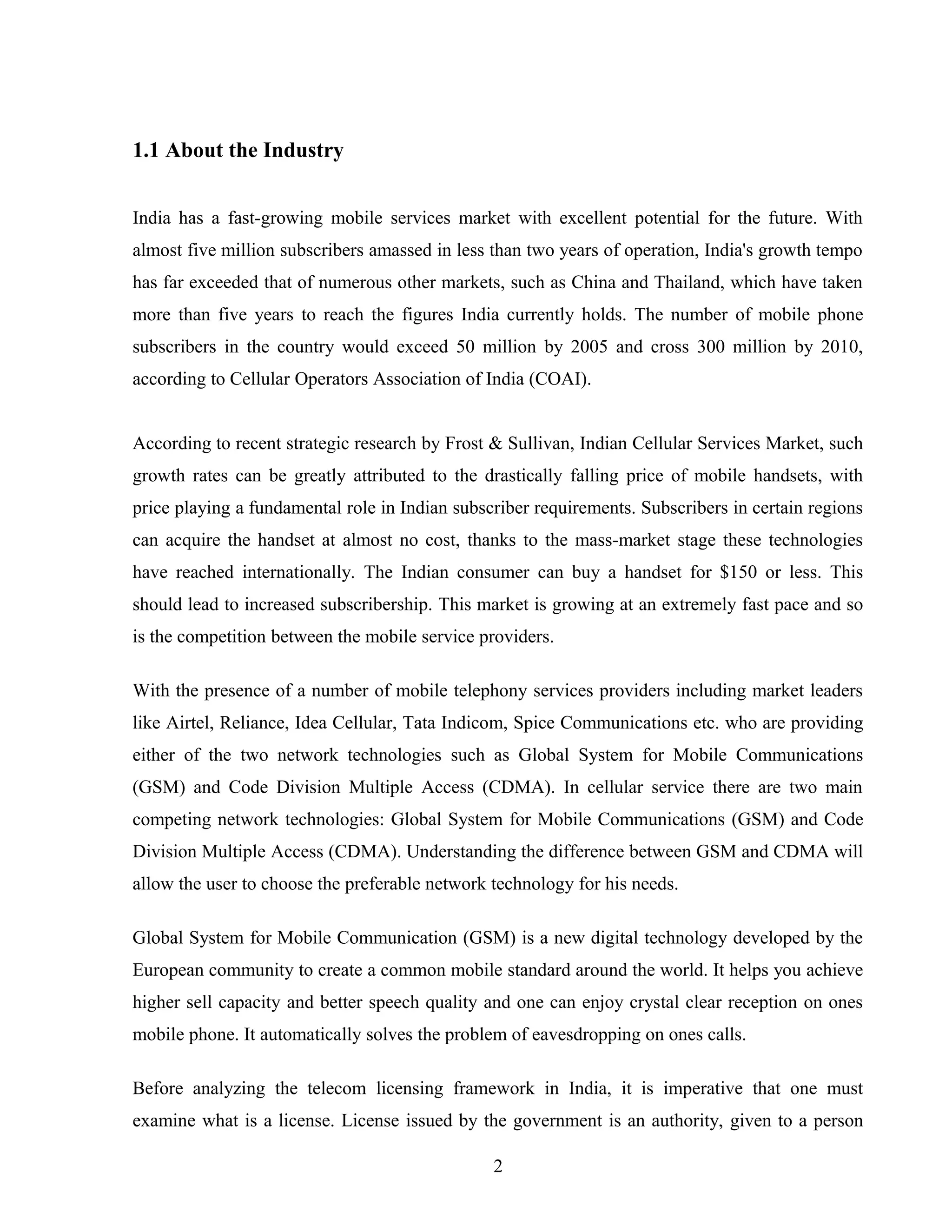 1.1 About the Industry

India has a fast-growing mobile services market with excellent potential for the future. With almost five million subscribers amassed in less than two years of operation, India's growth tempo has far exceeded that of numerous other markets, such as China and Thailand, which have taken more than five years to reach the figures India currently holds. The number of mobile phone subscribers in the country would exceed 50 million by 2005 and cross 300 million by 2010, according to Cellular Operators Association of India (COAI).

According to recent strategic research by Frost & Sullivan, Indian Cellular Services Market, such growth rates can be greatly attributed to the drastically falling price of mobile handsets, with price playing a fundamental role in Indian subscriber requirements. Subscribers in certain regions can acquire the handset at almost no cost, thanks to the mass-market stage these technologies have reached internationally. The Indian consumer can buy a handset for \$150 or less. This should lead to increased subscribership. This market is growing at an extremely fast pace and so is the competition between the mobile service providers.

With the presence of a number of mobile telephony services providers including market leaders like Airtel, Reliance, Idea Cellular, Tata Indicom, Spice Communications etc. who are providing either of the two network technologies such as Global System for Mobile Communications (GSM) and Code Division Multiple Access (CDMA). In cellular service there are two main competing network technologies: Global System for Mobile Communications (GSM) and Code Division Multiple Access (CDMA). Understanding the difference between GSM and CDMA will allow the user to choose the preferable network technology for his needs.

Global System for Mobile Communication (GSM) is a new digital technology developed by the European community to create a common mobile standard around the world. It helps you achieve higher sell capacity and better speech quality and one can enjoy crystal clear reception on ones mobile phone. It automatically solves the problem of eavesdropping on ones calls.

Before analyzing the telecom licensing framework in India, it is imperative that one must examine what is a license. License issued by the government is an authority, given to a person

2